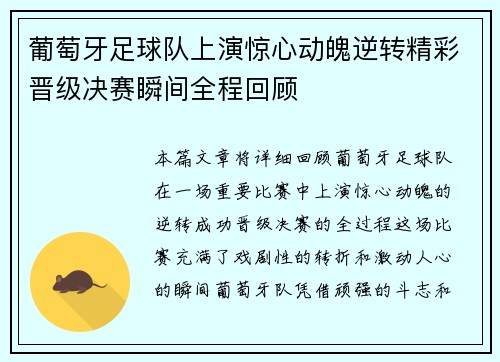 葡萄牙足球队上演惊心动魄逆转精彩晋级决赛瞬间全程回顾

本篇文章将详细回顾葡萄牙足球队在一场重要比赛中上演惊心动魄的逆转成功晋级决赛的全过程这场比赛充满了戏剧性的转折和激动人心的瞬间葡萄牙队凭借顽强的斗志和